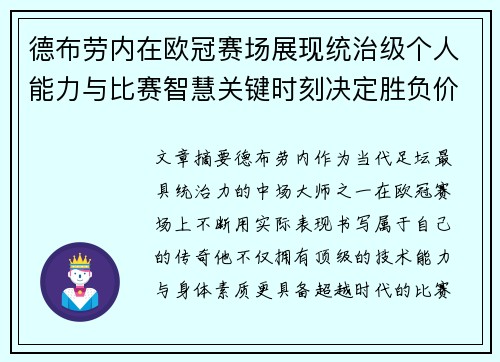 德布劳内在欧冠赛场展现统治级个人能力与比赛智慧关键时刻决定胜负价

文章摘要德布劳内作为当代足坛最具统治力的中场大师之一在欧冠赛场上不断用实际表现书写属于自己的传奇他不仅拥有顶级的技术能力与身体素质更具备超越时代的比赛